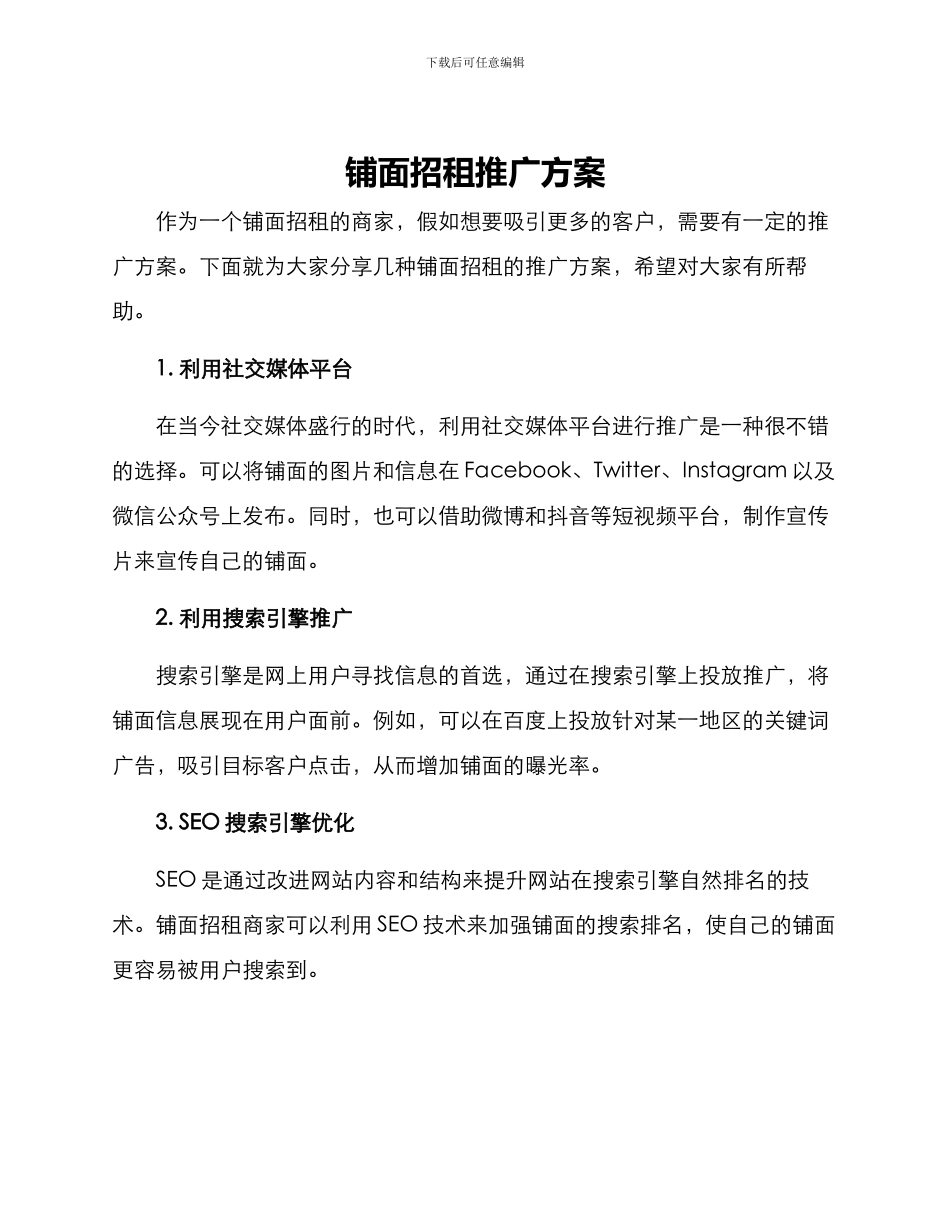 下载后可任意编辑

铺面招租推广方案

作为一个铺面招租的商家，假如想要吸引更多的客户，需要有一定的推广方案。下面就为大家分享几种铺面招租的推广方案，希望对大家有所帮助。

1. 利用社交媒体平台

在当今社交媒体盛行的时代，利用社交媒体平台进行推广是一种很不错的选择。可以将铺面的图片和信息在 Facebook、Twitter、Instagram 以及微信公众号上发布。同时，也可以借助微博和抖音等短视频平台，制作宣传片来宣传自己的铺面。

2. 利用搜索引擎推广

搜索引擎是网上用户寻找信息的首选，通过在搜索引擎上投放推广，将铺面信息展现在用户面前。例如，可以在百度上投放针对某一地区的关键词广告，吸引目标客户点击，从而增加铺面的曝光率。

3. SEO 搜索引擎优化

SEO 是通过改进网站内容和结构来提升网站在搜索引擎自然排名的技术。铺面招租商家可以利用 SEO 技术来加强铺面的搜索排名，使自己的铺面更容易被用户搜索到。